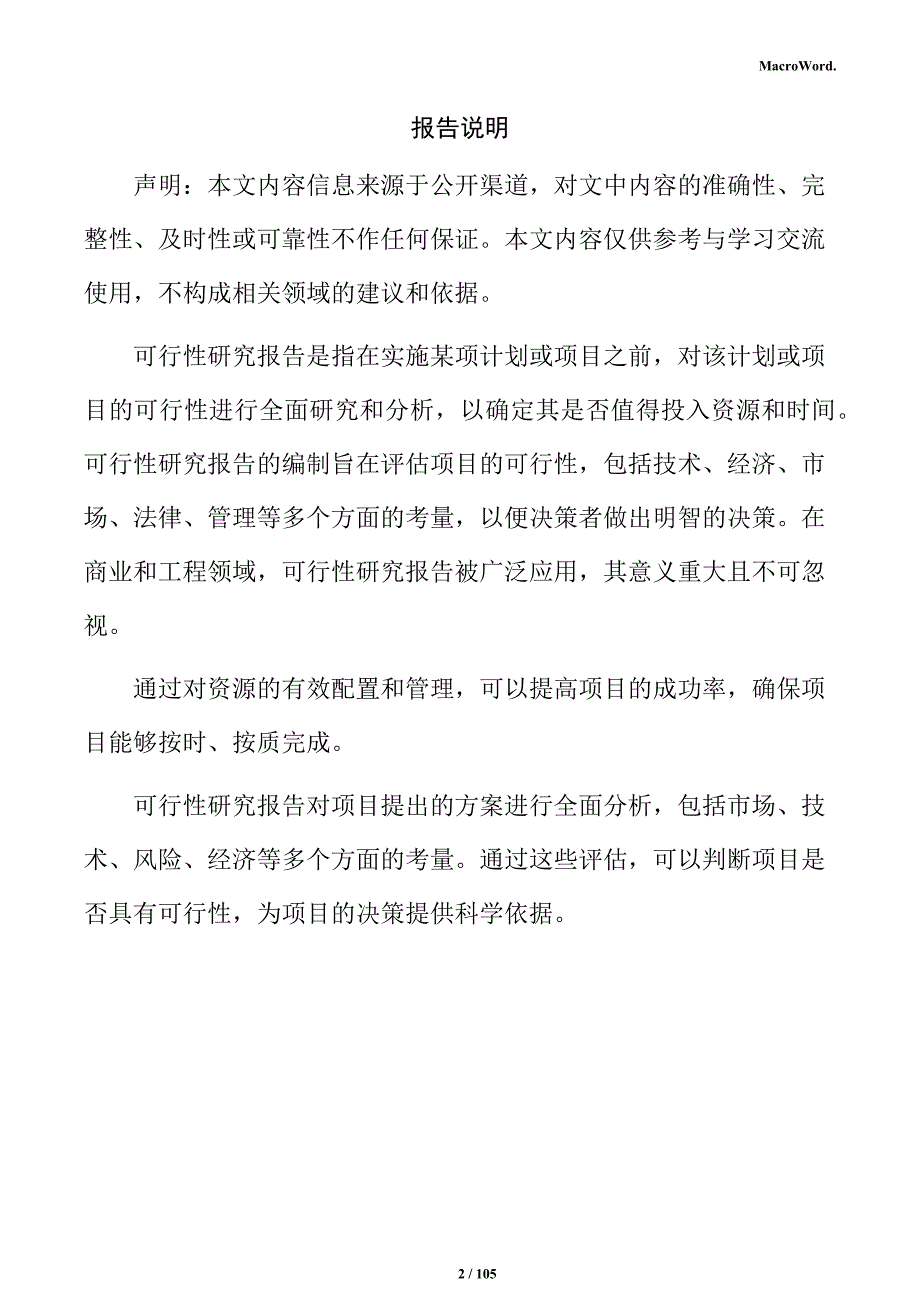 MacroWord.

报告说明

声明：本文内容信息来源于公开渠道，对文中内容的准确性、完整性、及时性或可靠性不作任何保证。本文内容仅供参考与学习交流使用，不构成相关领域的建议和依据。

可行性研究报告是指在实施某项计划或项目之前，对该计划或项目的可行性进行全面研究和分析，以确定其是否值得投入资源和时间。可行性研究报告的编制旨在评估项目的可行性，包括技术、经济、市场、法律、管理等多个方面的考量，以便决策者做出明智的决策。在商业和工程领域，可行性研究报告被广泛应用，其意义重大且不可忽视。

通过对资源的有效配置和管理，可以提高项目的成功率，确保项目能够按时、按质完成。

可行性研究报告对项目提出的方案进行全面分析，包括市场、技术、风险、经济等多个方面的考量。通过这些评估，可以判断项目是否具有可行性，为项目的决策提供科学依据。

2 / 105